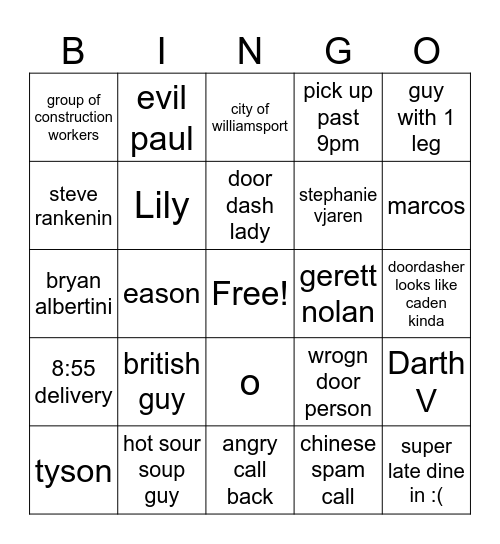 | B | I | N | G | O |
|---|---|---|---|---|
| group of construction workers | evil paul | city of williamsport | pick up past 9pm | guy with 1 leg |
| steve rankenin | Lily | door dash lady | stephanie vjaren | marcos |
| bryan albertini | eason | Free! | gerett nolan | doordasher looks like caden kinda |
| 8:55 delivery | british guy | o | wrogn door person | Darth V |
| tyson | hot sour soup guy | angry call back | chinese spam call | super late dine in :( |